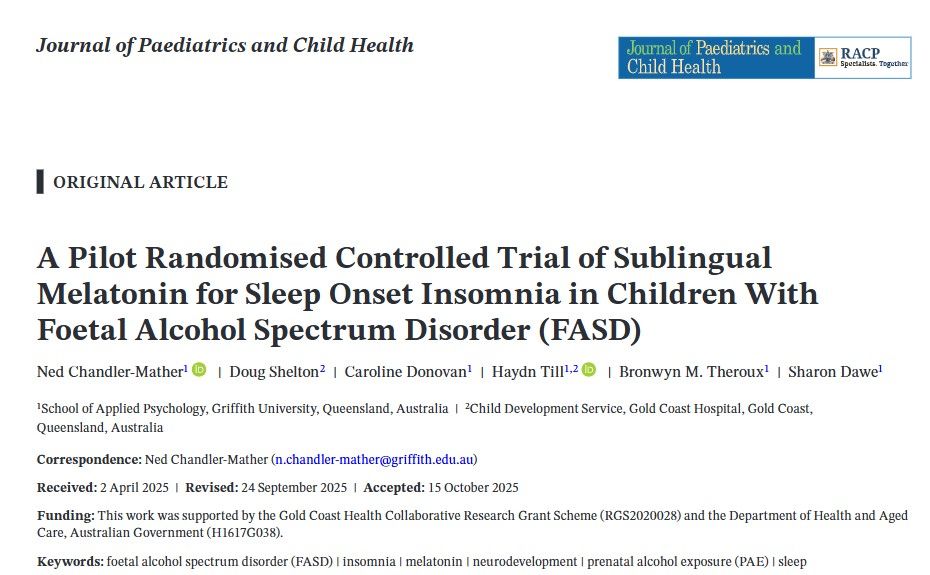 Journal of Paediatrics and Child Health

Journal of Paediatrics and Child Health

RACP
Specialists. Together

ORIGINAL ARTICLE

A Pilot Randomised Controlled Trial of Sublingual Melatonin for Sleep Onset Insomnia in Children With Foetal Alcohol Spectrum Disorder (FASD)

Ned Chandler-Mather$^1$ | Doug Shelton$^2$ | Caroline Donovan$^1$ | Haydn Till$^{1,2}$ | Bronwyn M. Theroux$^1$ | Sharon Dawe$^1$

$^1$School of Applied Psychology, Griffith University, Queensland, Australia | $^2$Child Development Service, Gold Coast Hospital, Gold Coast, Queensland, Australia

Correspondence: Ned Chandler-Mather (n.chandler-mather@griffith.edu.au)

Received: 2 April 2025 | Revised: 24 September 2025 | Accepted: 15 October 2025

Funding: This work was supported by the Gold Coast Health Collaborative Research Grant Scheme (RGS2020028) and the Department of Health and Aged Care, Australian Government (H1617G038).

Keywords: foetal alcohol spectrum disorder (FASD) | insomnia | melatonin | neurodevelopment | prenatal alcohol exposure (PAE) | sleep